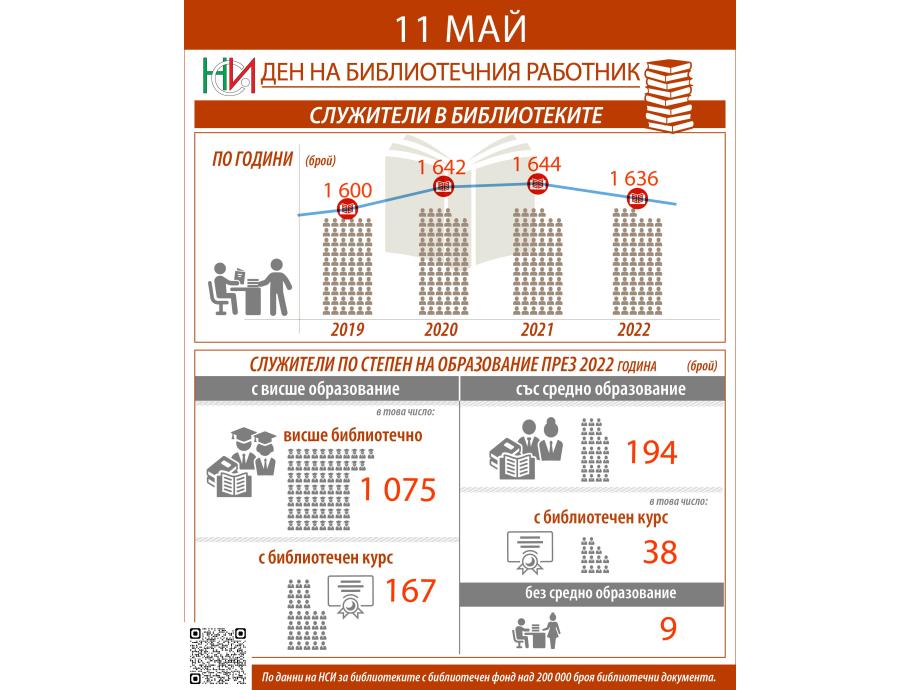 11 МАЙ

НСИ

ДЕН НА БИБЛИОТЕЧНИЯ РАБОТНИК

СЛУЖИТЕЛИ В БИБЛИОТЕКИТЕ

ПО ГОДИНИ (брой)

1 600
1 642
1 644
1 636

2019
2020
2021
2022

СЛУЖИТЕЛИ ПО СТЕПЕН НА ОБРАЗОВАНИЕ ПРЕЗ 2022 ГОДИНА (брой)

с висше образование

в това число:

висше библиотечно

1 075

с библиотечен курс

167

със средно образование

194

в това число:

с библиотечен курс

38

без средно образование

9

По данни на НСИ за библиотеките с библиотечен фонд над 200 000 броя библиотечни документа.